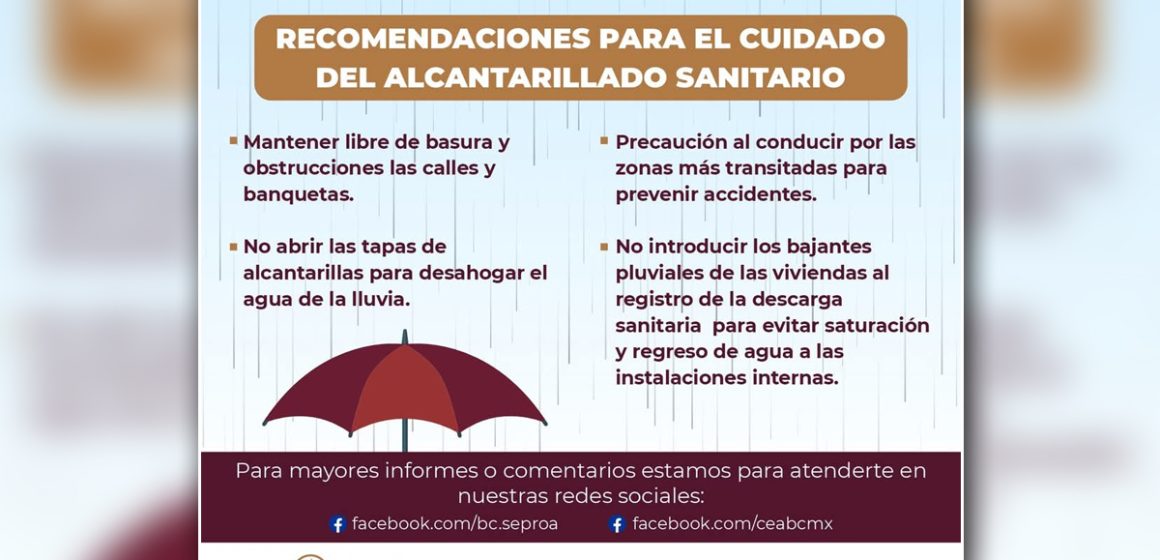 RECOMENDACIONES PARA EL CUIDADO DEL ALCANTARILLADO SANITARIO

Mantener libre de basura y obstrucciones las calles y banquetas.

No abrir las tapas de alcantarillas para desahogar el agua de la lluvia.

Precaución al conducir por las zonas más transitadas para prevenir accidentes.

No introducir los bajantes pluviales de las viviendas al registro de la descarga sanitaria para evitar saturación y regreso de agua a las instalaciones internas.

Para mayores informes o comentarios estamos para atenderte en nuestras redes sociales:

facebook.com/bc.seproa

facebook.com/ceabcmx